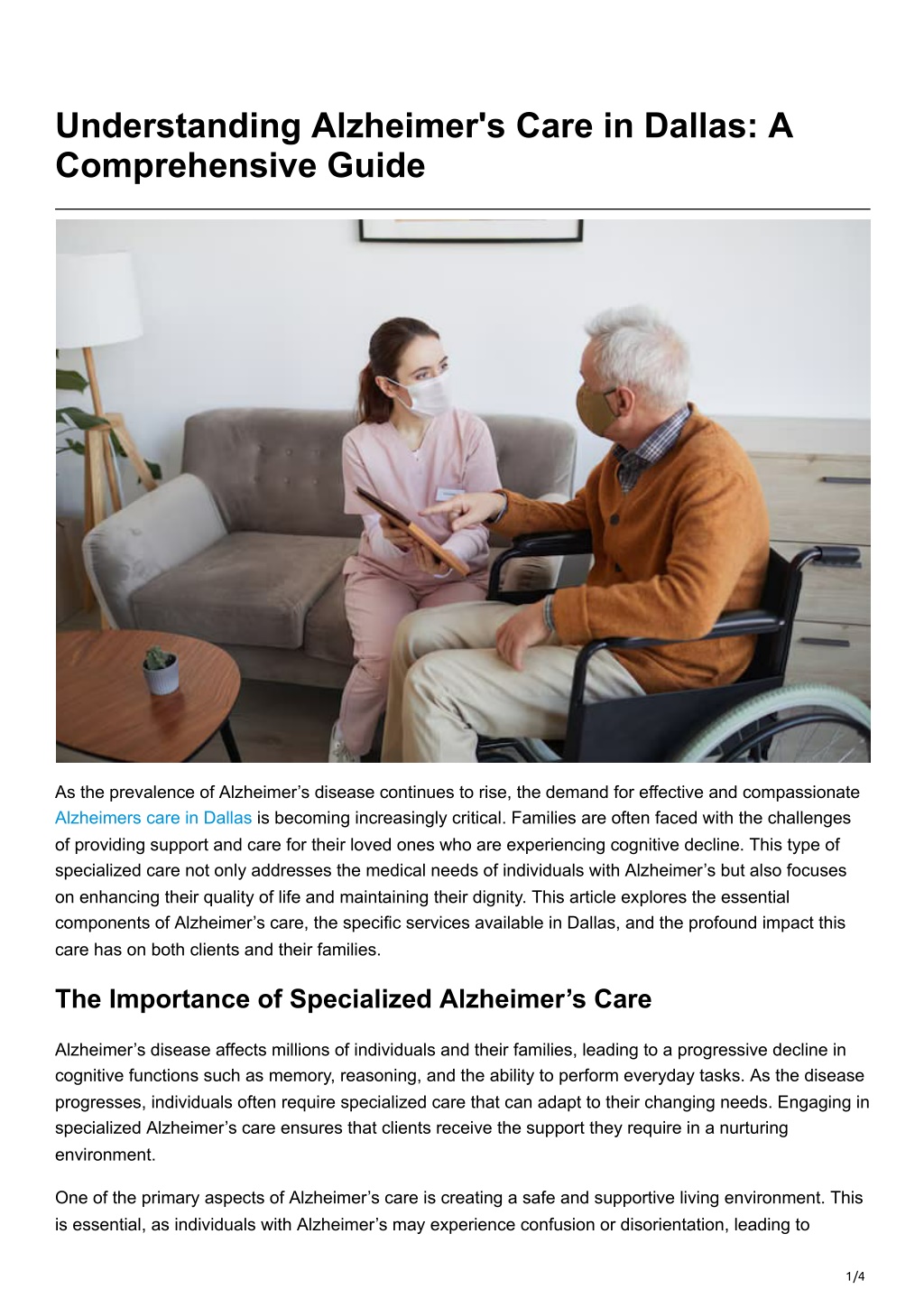 Understanding Alzheimer's Care in Dallas: A Comprehensive Guide

As the prevalence of Alzheimer’s disease continues to rise, the demand for effective and compassionate Alzheimers care in Dallas is becoming increasingly critical. Families are often faced with the challenges of providing support and care for their loved ones who are experiencing cognitive decline. This type of specialized care not only addresses the medical needs of individuals with Alzheimer’s but also focuses on enhancing their quality of life and maintaining their dignity. This article explores the essential components of Alzheimer’s care, the specific services available in Dallas, and the profound impact this care has on both clients and their families.

The Importance of Specialized Alzheimer’s Care

Alzheimer’s disease affects millions of individuals and their families, leading to a progressive decline in cognitive functions such as memory, reasoning, and the ability to perform everyday tasks. As the disease progresses, individuals often require specialized care that can adapt to their changing needs. Engaging in specialized Alzheimer’s care ensures that clients receive the support they require in a nurturing environment.

One of the primary aspects of Alzheimer’s care is creating a safe and supportive living environment. This is essential, as individuals with Alzheimer’s may experience confusion or disorientation, leading to

1/4